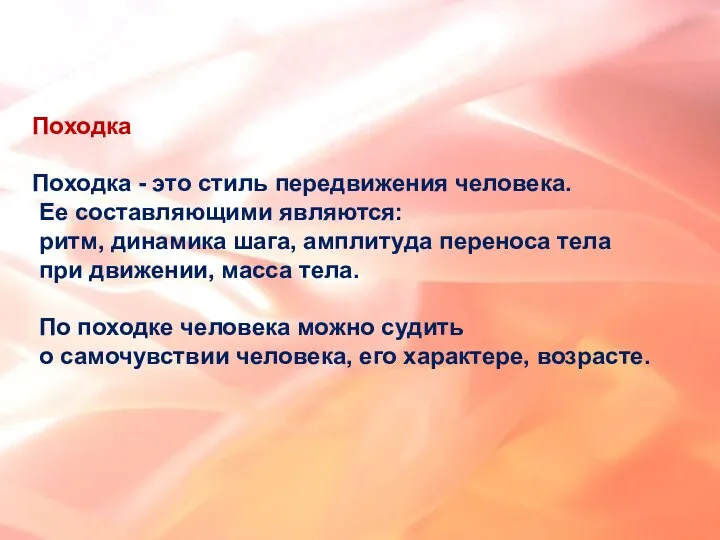 Походка

Походка - это стиль передвижения человека. Ее составляющими являются: ритм, динамика шага, амплитуда переноса тела при движении, масса тела.

По походке человека можно судить о самочувствии человека, его характере, возрасте.